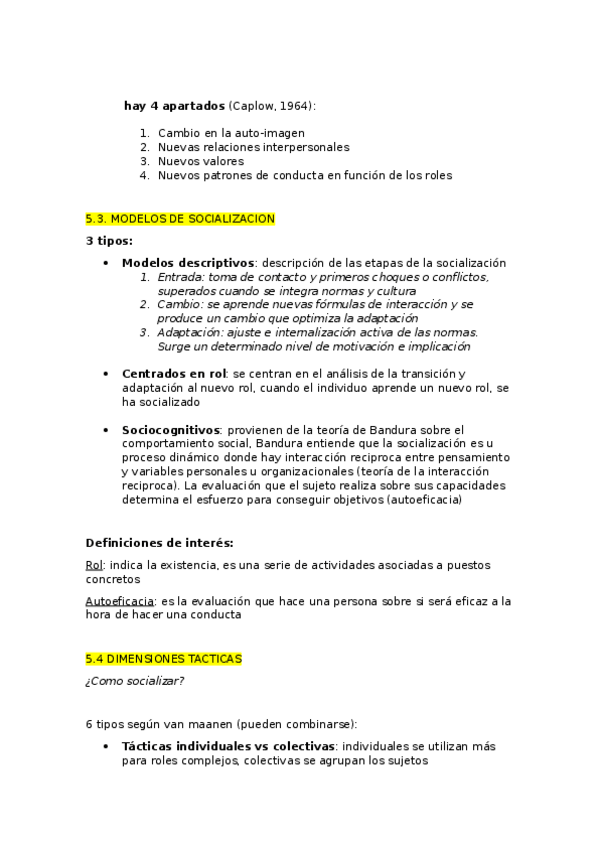 hay 4 apartados (Caplow, 1964):

1. Cambio en la auto-imagen
2. Nuevas relaciones interpersonales
3. Nuevos valores
4. Nuevos patrones de conducta en función de los roles

5.3. MODELOS DE SOCIALIZACION

3 tipos:

• Modelos descriptivos: descripción de las etapas de la socialización
1. Entrada: toma de contacto y primeros choques o conflictos, superados cuando se integra normas y cultura
2. Cambio: se aprende nuevas fórmulas de interacción y se produce un cambio que optimiza la adaptación
3. Adaptación: ajuste e internalización activa de las normas. Surge un determinado nivel de motivación e implicación

• Centrados en rol: se centran en el análisis de la transición y adaptación al nuevo rol, cuando el individuo aprende un nuevo rol, se ha socializado

• Sociocognitivos: provienen de la teoría de Bandura sobre el comportamiento social, Bandura entiende que la socialización es u proceso dinámico donde hay interacción reciproca entre pensamiento y variables personales u organizacionales (teoría de la interacción reciproca). La evaluación que el sujeto realiza sobre sus capacidades determina el esfuerzo para conseguir objetivos (autoeficacia)

Definiciones de interés:

Rol: indica la existencia, es una serie de actividades asociadas a puestos concretos

Autoeficacia: es la evaluación que hace una persona sobre si será eficaz a la hora de hacer una conducta

5.4 DIMENSIONES TACTICAS

¿Como socializar?

6 tipos según van maanen (pueden combinarse):

• Tácticas individuales vs colectivas: individuales se utilizan más para roles complejos, colectivas se agrupan los sujetos